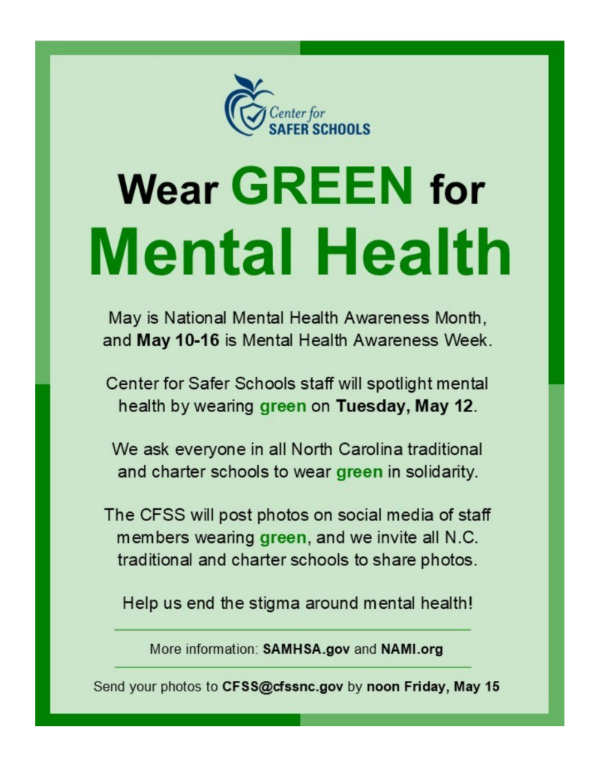 Center for
SAFER SCHOOLS

Wear GREEN for
Mental Health

May is National Mental Health Awareness Month, and May 10-16 is Mental Health Awareness Week.

Center for Safer Schools staff will spotlight mental health by wearing green on Tuesday, May 12.

We ask everyone in all North Carolina traditional and charter schools to wear green in solidarity.

The CFSS will post photos on social media of staff members wearing green, and we invite all N.C. traditional and charter schools to share photos.

Help us end the stigma around mental health!

More information: SAMHSA.gov and NAMI.org

Send your photos to CFSS@cfssnc.gov by noon Friday, May 15